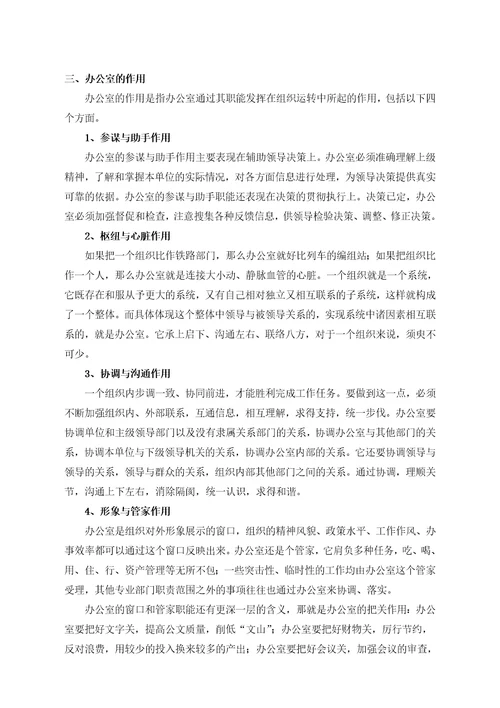 三、办公室的作用

办公室的作用是指办公室通过其职能发挥在组织运转中所起的作用，包括以下四个方面。

1、参谋与助手作用

办公室的参谋与助手作用主要表现在辅助领导决策上。办公室必须准确理解上级精神，了解和掌握本单位的实际情况，对各方面信息进行处理，为领导决策提供真实可靠的依据。办公室的参谋与助手职能还表现在决策的贯彻执行上。决策已定，办公室必须加强督促和检查，注意搜集各种反馈信息，供领导检验决策、调整、修正决策。

2、枢纽与心脏作用

如果把一个组织比作铁路部门，那么办公室就好比列车的编组站；如果把组织比作一个人，那么办公室就是连接大小动、静脉血管的心脏。一个组织就是一个系统，它既存在和服从于更大的系统，又有自己相对独立又相互联系的子系统，这样就构成了一个整体。而具体体现这个整体中领导与被领导关系的，实现系统中诸因素相互联系的，就是办公室。它承上启下、沟通左右、联络八方，对于一个组织来说，须臾不可少。

3、协调与沟通作用

一个组织内步调一致、协同前进，才能胜利完成工作任务。要做到这一点，必须不断加强组织内、外部联系，互通信息，相互理解，求得支持，统一步伐。办公室要协调单位和主级领导部门以及没有隶属关系部门的关系，协调办公室与其他部门的关系，协调本单位与下级领导机关的关系，协调办公室内部的关系。它还要协调领导与领导的关系，领导与群众的关系，组织内部其他部门之间的关系。通过协调，理顺关节，沟通上下左右，消除隔阂，统一认识，求得和谐。

4、形象与管家作用

办公室是组织对外形象展示的窗口，组织的精神风貌、政策水平、工作作风、办事效率都可以通过这个窗口反映出来。办公室还是个管家，它肩负多种任务，吃、喝、用、住、行、资产管理等无所不包；一些突击性、临时性的工作均由办公室这个管家受理，其他专业部门职责范围之外的事项往往也通过办公室来协调、落实。

办公室的窗口和管家职能还有更深一层的含义，那就是办公室的把关作用：办公室要把好文字关，提高公文质量，削低“文山”；办公室要把好财物关，厉行节约，反对浪费，用较少的投入换来较多的产出；办公室要把好会议关，加强会议的审查，